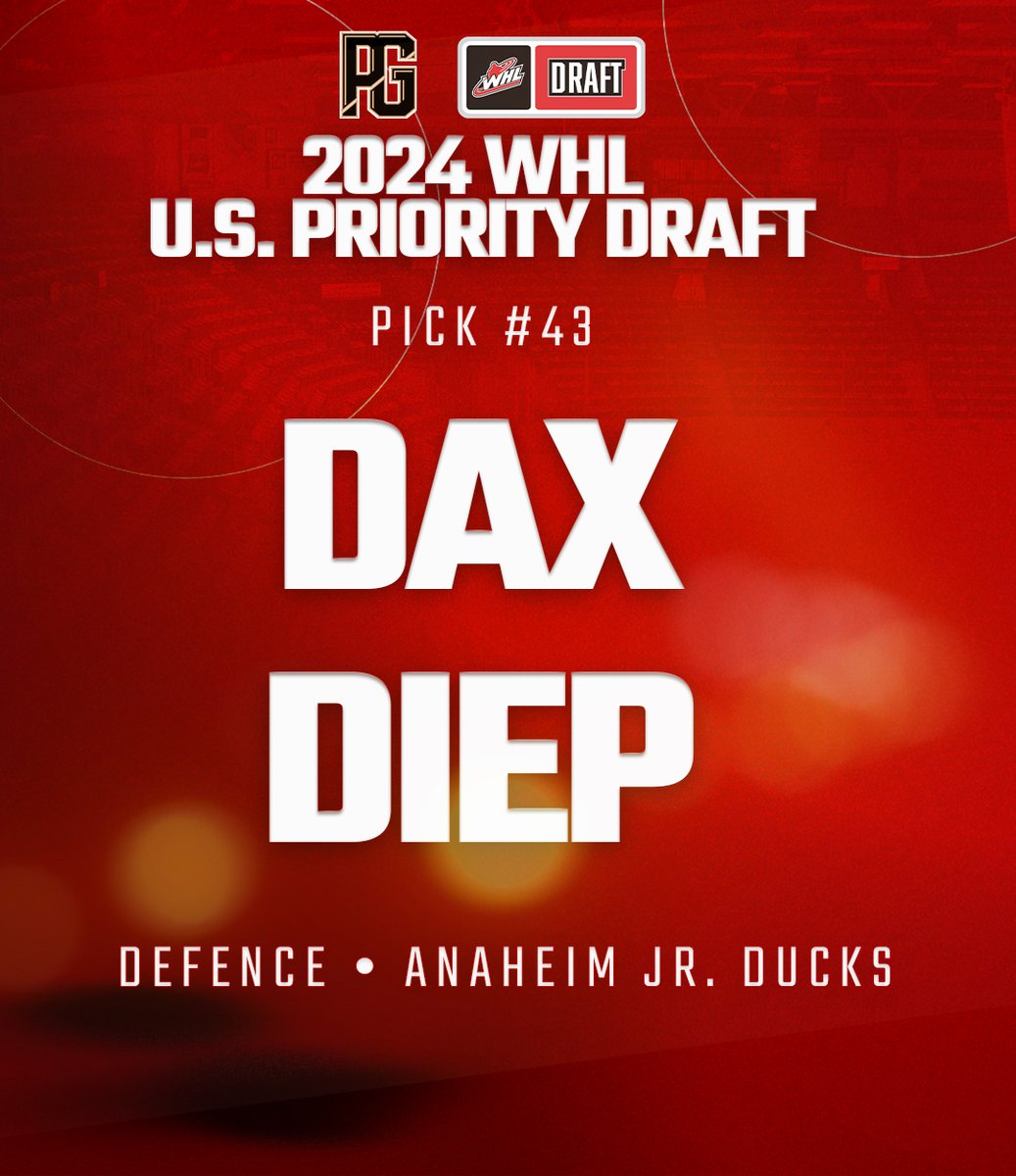 PG WHL DRAFT

2024 WHL
U.S. PRIORITY DRAFT

PICK #43

DAX
DIEP

DEFENCE • ANAHEIM JR. DUCKS